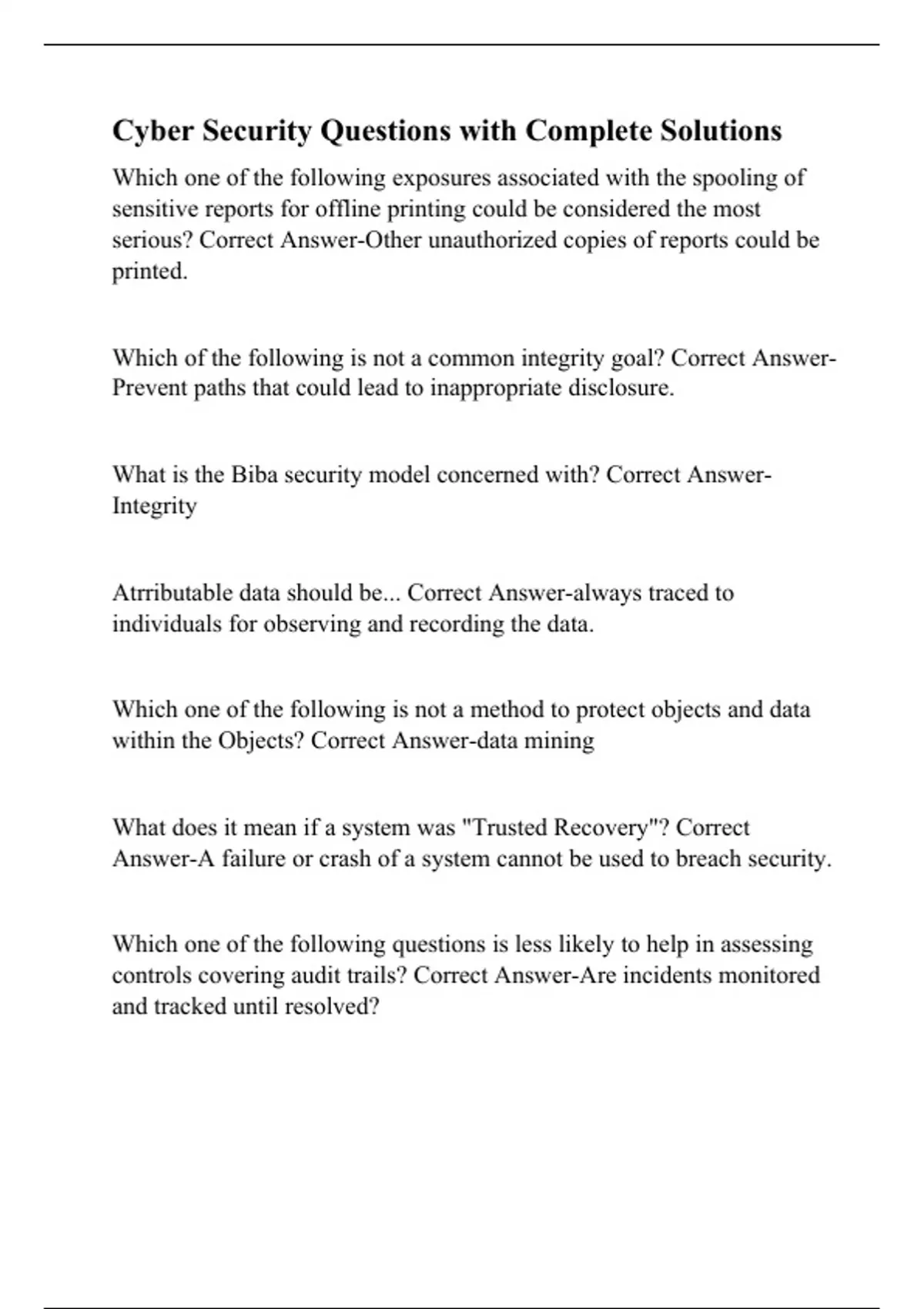 Cyber Security Questions with Complete Solutions

Which one of the following exposures associated with the spooling of sensitive reports for offline printing could be considered the most serious? Correct Answer-Other unauthorized copies of reports could be printed.

Which of the following is not a common integrity goal? Correct Answer-Prevent paths that could lead to inappropriate disclosure.

What is the Biba security model concerned with? Correct Answer-Integrity

Atrributable data should be... Correct Answer-always traced to individuals for observing and recording the data.

Which one of the following is not a method to protect objects and data within the Objects? Correct Answer-data mining

What does it mean if a system was "Trusted Recovery"? Correct Answer-A failure or crash of a system cannot be used to breach security.

Which one of the following questions is less likely to help in assessing controls covering audit trails? Correct Answer-Are incidents monitored and tracked until resolved?